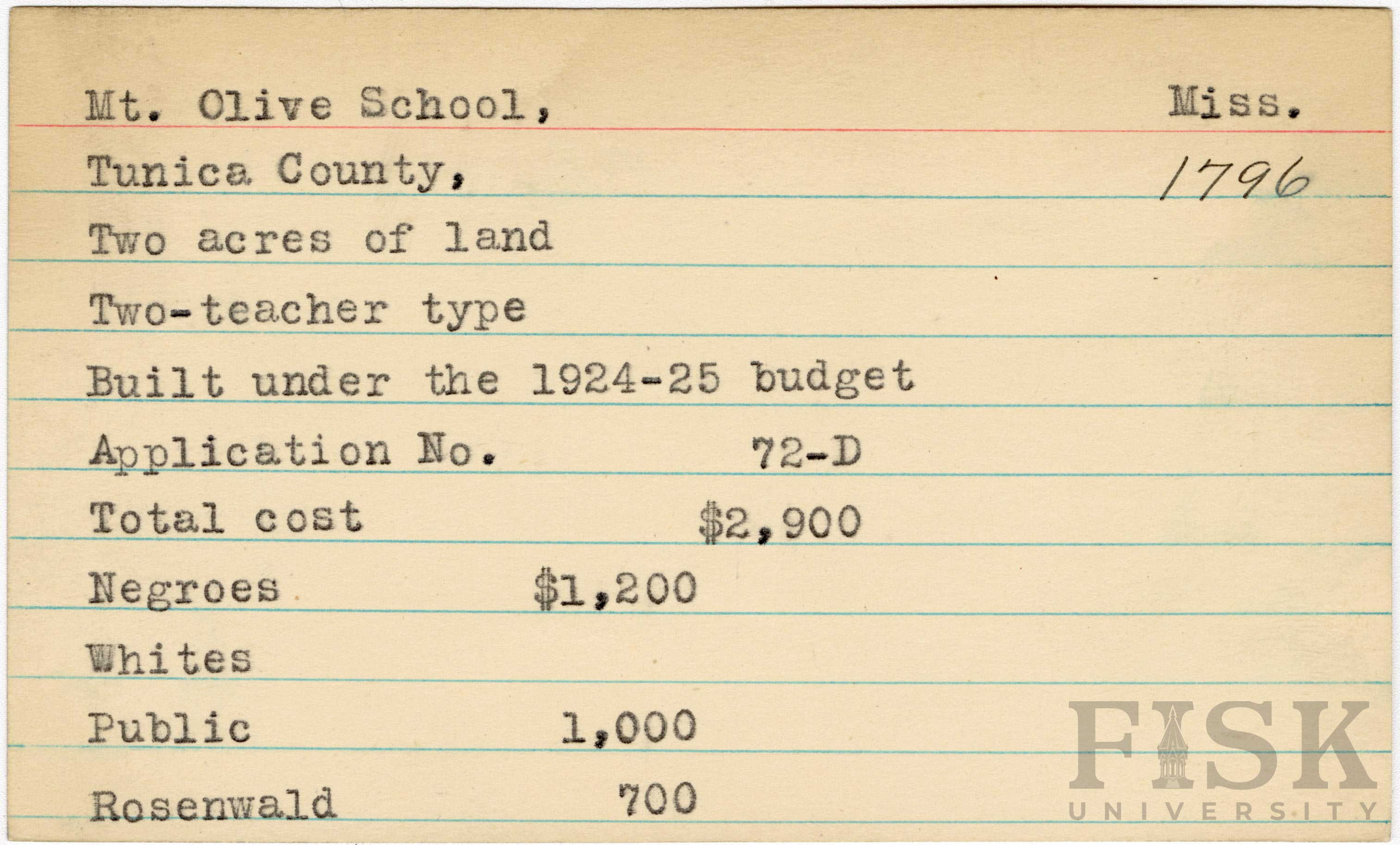 Mt. Olive School, Miss.

Tunica County, 1796

Two acres of land

Two-teacher type

Built under the 1924-25 budget

Application No. 72-D

Total cost $2,900

Negroes $1,200

Whites

Public 1,000

Rosenwald 700

FISK UNIVERSITY